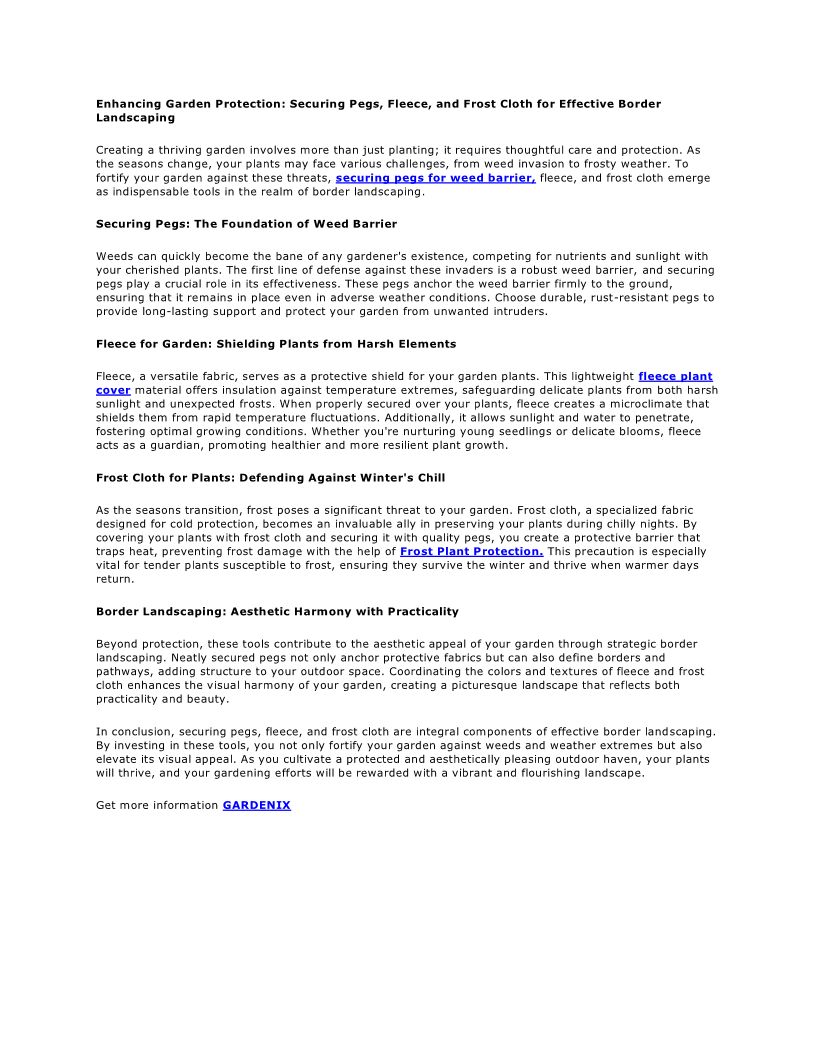 Enhancing Garden Protection: Securing Pegs, Fleece, and Frost Cloth for Effective Border Landscaping

Creating a thriving garden involves more than just planting; it requires thoughtful care and protection. As the seasons change, your plants may face various challenges, from weed invasion to frosty weather. To fortify your garden against these threats, securing pegs for weed barrier, fleece, and frost cloth emerge as indispensable tools in the realm of border landscaping.

Securing Pegs: The Foundation of Weed Barrier

Weeds can quickly become the bane of any gardener's existence, competing for nutrients and sunlight with your cherished plants. The first line of defense against these invaders is a robust weed barrier, and securing pegs play a crucial role in its effectiveness. These pegs anchor the weed barrier firmly to the ground, ensuring that it remains in place even in adverse weather conditions. Choose durable, rust-resistant pegs to provide long-lasting support and protect your garden from unwanted intruders.

Fleece for Garden: Shielding Plants from Harsh Elements

Fleece, a versatile fabric, serves as a protective shield for your garden plants. This lightweight fleece plant cover material offers insulation against temperature extremes, safeguarding delicate plants from both harsh sunlight and unexpected frosts. When properly secured over your plants, fleece creates a microclimate that shields them from rapid temperature fluctuations. Additionally, it allows sunlight and water to penetrate, fostering optimal growing conditions. Whether you're nurturing young seedlings or delicate blooms, fleece acts as a guardian, promoting healthier and more resilient plant growth.

Frost Cloth for Plants: Defending Against Winter's Chill

As the seasons transition, frost poses a significant threat to your garden. Frost cloth, a specialized fabric designed for cold protection, becomes an invaluable ally in preserving your plants during chilly nights. By covering your plants with frost cloth and securing it with quality pegs, you create a protective barrier that traps heat, preventing frost damage with the help of Frost Plant Protection. This precaution is especially vital for tender plants susceptible to frost, ensuring they survive the winter and thrive when warmer days return.

Border Landscaping: Aesthetic Harmony with Practicality

Beyond protection, these tools contribute to the aesthetic appeal of your garden through strategic border landscaping. Neatly secured pegs not only anchor protective fabrics but can also define borders and pathways, adding structure to your outdoor space. Coordinating the colors and textures of fleece and frost cloth enhances the visual harmony of your garden, creating a picturesque landscape that reflects both practicality and beauty.

In conclusion, securing pegs, fleece, and frost cloth are integral components of effective border landscaping. By investing in these tools, you not only fortify your garden against weeds and weather extremes but also elevate its visual appeal. As you cultivate a protected and aesthetically pleasing outdoor haven, your plants will thrive, and your gardening efforts will be rewarded with a vibrant and flourishing landscape.

Get more information GARDENIX